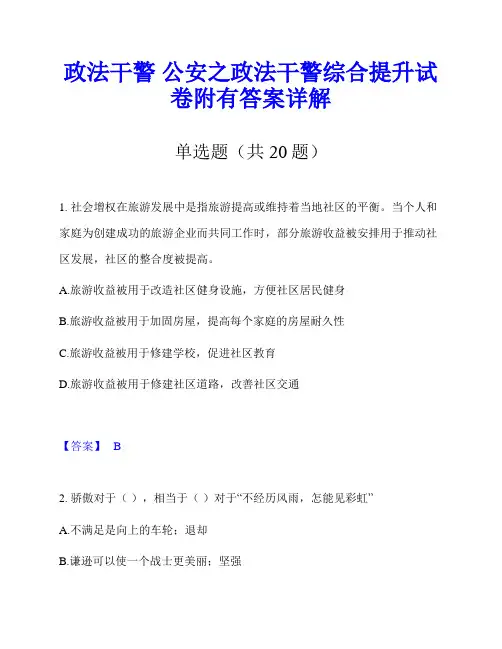 政法干警 公安之政法干警综合提升试卷附有答案详解

单选题（共 20 题）

1. 社会增权在旅游发展中是指旅游提高或维持着当地社区的平衡。当个人和家庭为创建成功的旅游企业而共同工作时，部分旅游收益被安排用于推动社区发展，社区的整合度被提高。

A.旅游收益被用于改造社区健身设施，方便社区居民健身

B.旅游收益被用于加固房屋，提高每个家庭的房屋耐久性

C.旅游收益被用于修建学校，促进社区教育

D.旅游收益被用于修建社区道路，改善社区交通

【答案】 B

2. 骄傲对于（ ），相当于（ ）对于“不经历风雨，怎能见彩虹”

A.不满足是向上的车轮：退却

B.谦逊可以使一个战士更美丽：坚强